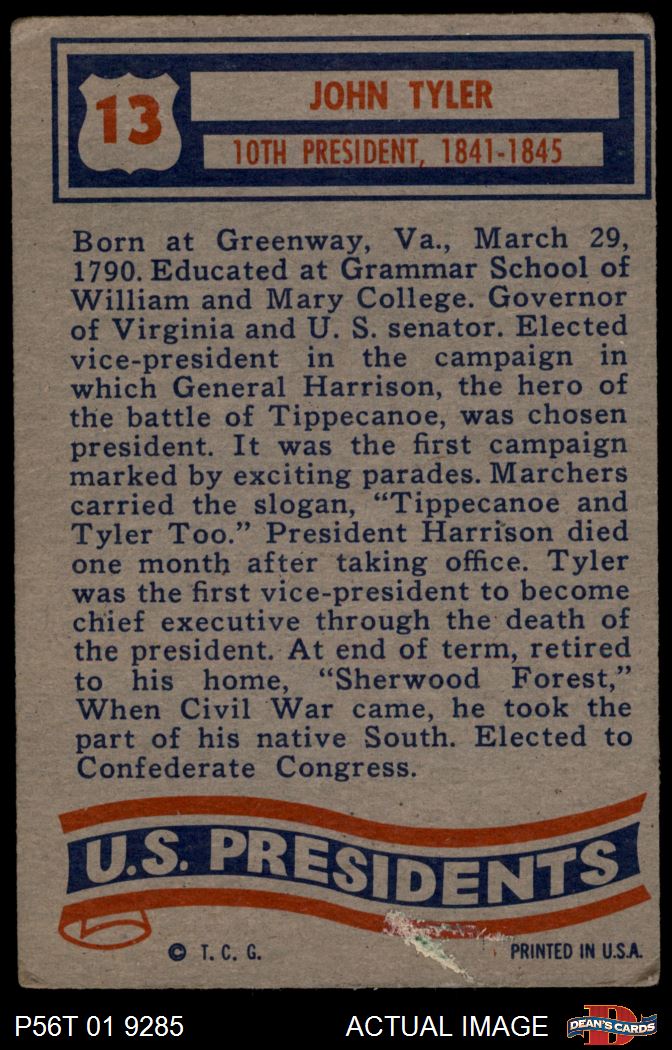 13

JOHN TYLER

10TH PRESIDENT, 1841-1845

Born at Greenway, Va., March 29, 1790. Educated at Grammar School of William and Mary College. Governor of Virginia and U. S. senator. Elected vice-president in the campaign in which General Harrison, the hero of the battle of Tippecanoe, was chosen president. It was the first campaign marked by exciting parades. Marchers carried the slogan, "Tippecanoe and Tyler Too." President Harrison died one month after taking office. Tyler was the first vice-president to become chief executive through the death of the president. At end of term, retired to his home, "Sherwood Forest," When Civil War came, he took the part of his native South. Elected to Confederate Congress.

U.S. PRESIDENTS

© T. C. G.

PRINTED IN U.S.A.

P56T 01 9285

ACTUAL IMAGE

DEAN'S CARDS